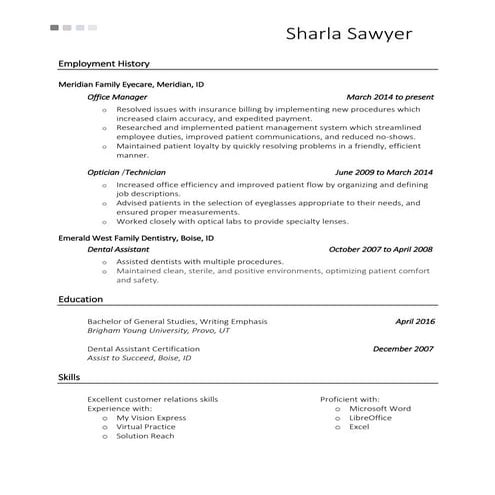 Sharla Sawyer

Employment History

Meridian Family Eyecare, Meridian, ID

Office Manager March 2014 to present

o Resolved issues with insurance billing by implementing new procedures which increased claim accuracy, and expedited payment.
o Researched and implemented patient management system which streamlined employee duties, improved patient communications, and reduced no-shows.
o Maintained patient loyalty by quickly resolving problems in a friendly, efficient manner.

Optician /Technician June 2009 to March 2014

o Increased office efficiency and improved patient flow by organizing and defining job descriptions.
o Advised patients in the selection of eyeglasses appropriate to their needs, and ensured proper measurements.
o Worked closely with optical labs to provide specialty lenses.

Emerald West Family Dentistry, Boise, ID

Dental Assistant October 2007 to April 2008

o Assisted dentists with multiple procedures.
o Maintained clean, sterile, and positive environments, optimizing patient comfort and safety.

Education

Bachelor of General Studies, Writing Emphasis April 2016
Brigham Young University, Provo, UT

Dental Assistant Certification December 2007
Assist to Succeed, Boise, ID

Skills

Excellent customer relations skills
Experience with:
o My Vision Express
o Virtual Practice
o Solution Reach

Proficient with:
o Microsoft Word
o LibreOffice
o Excel